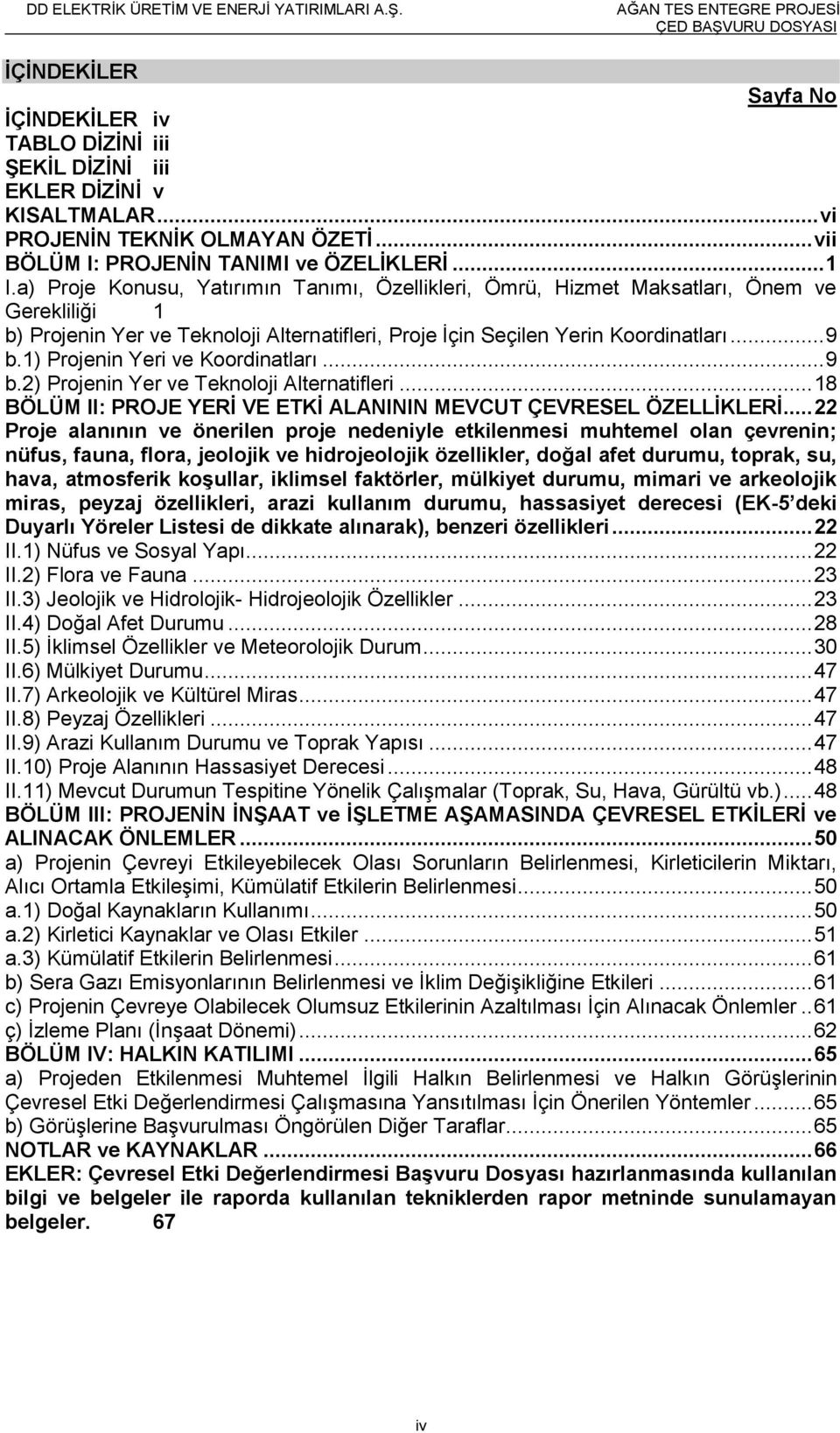 DD ELEKTRİK ÜRETİM VE ENERJİ YATIRIMLARI A.Ş.
AĞAN TES ENTEGRE PROJESİ
ÇED BAŞVURU DOSYASI

İÇİNDEKİLER

Sayfa No

İÇİNDEKİLER iv
TABLO DİZİNİ iii
ŞEKİL DİZİNİ iii
EKLER DİZİNİ v
KISALTMALAR...vi
PROJENİN TEKNİK OLMAYAN ÖZETİ...vii
BÖLÜM I: PROJENİN TANIMI ve ÖZELİKLERİ...1
I.a) Proje Konusu, Yatırımın Tanımı, Özellikleri, Ömrü, Hizmet Maksatları, Önem ve Gerekliliği 1
b) Projenin Yer ve Teknoloji Alternatifleri, Proje İçin Seçilen Yerin Koordinatları...9
b.1) Projenin Yeri ve Koordinatları...9
b.2) Projenin Yer ve Teknoloji Alternatifleri...18
BÖLÜM II: PROJE YERİ VE ETKİ ALANININ MEVCUT ÇEVRESEL ÖZELLİKLERİ...22
Proje alanının ve önerilen proje nedeniyle etkilenmesi muhtemel olan çevrenin; nüfus, fauna, flora, jeolojik ve hidrojeolojik özellikler, doğal afet durumu, toprak, su, hava, atmosferik koşullar, iklimsel faktörler, mülkiyet durumu, mimari ve arkeolojik miras, peyzaj özellikleri, arazi kullanım durumu, hassasiyet derecesi (EK-5 deki Duyarlı Yöreler Listesi de dikkate alınarak), benzeri özellikleri...22
II.1) Nüfus ve Sosyal Yapı...22
II.2) Flora ve Fauna...23
II.3) Jeolojik ve Hidrolojik- Hidrojeolojik Özellikler...23
II.4) Doğal Afet Durumu...28
II.5) İklimsel Özellikler ve Meteorolojik Durum...30
II.6) Mülkiyet Durumu...47
II.7) Arkeolojik ve Kültürel Miras...47
II.8) Peyzaj Özellikleri...47
II.9) Arazi Kullanım Durumu ve Toprak Yapısı...47
II.10) Proje Alanının Hassasiyet Derecesi...48
II.11) Mevcut Durumun Tespitine Yönelik Çalışmalar (Toprak, Su, Hava, Gürültü vb.)...48
BÖLÜM III: PROJENİN İNŞAAT ve İŞLETME AŞAMASINDA ÇEVRESEL ETKİLERİ ve ALINACAK ÖNLEMLER...50
a) Projenin Çevreyi Etkileyebilecek Olası Sorunların Belirlenmesi, Kirleticilerin Miktarı, Alıcı Ortamla Etkileşimi, Kümülatif Etkilerin Belirlenmesi...50
a.1) Doğal Kaynakların Kullanımı...50
a.2) Kirletici Kaynaklar ve Olası Etkiler...51
a.3) Kümülatif Etkilerin Belirlenmesi...61
b) Sera Gazı Emisyonlarının Belirlenmesi ve İklim Değişikliğine Etkileri...61
c) Projenin Çevreye Olabilecek Olumsuz Etkilerinin Azaltılması İçin Alınacak Önlemler..61
ç) İzleme Planı (İnşaat Dönemi)...62
BÖLÜM IV: HALKIN KATILIMI...65
a) Projeden Etkilenmesi Muhtemel İlgili Halkın Belirlenmesi ve Halkın Görüşlerinin Çevresel Etki Değerlendirmesi Çalışmasına Yansıtılması İçin Önerilen Yöntemler...65
b) Görüşlerine Başvurulması Öngörülen Diğer Taraflar...65
NOTLAR ve KAYNAKLAR...66
EKLER: Çevresel Etki Değerlendirmesi Başvuru Dosyası hazırlanmasında kullanılan bilgi ve belgeler ile raporda kullanılan tekniklerden rapor metninde sunulamayan belgeler. 67

iv